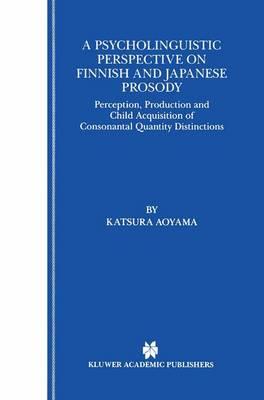 A PSYCHOLINGUISTIC PERSPECTIVE ON FINNISH AND JAPANESE PROSODY

Perception, Production and Child Acquisition of Consonantal Quantity Distinctions

BY
KATSURA AOYAMA

KLUWER ACADEMIC PUBLISHERS